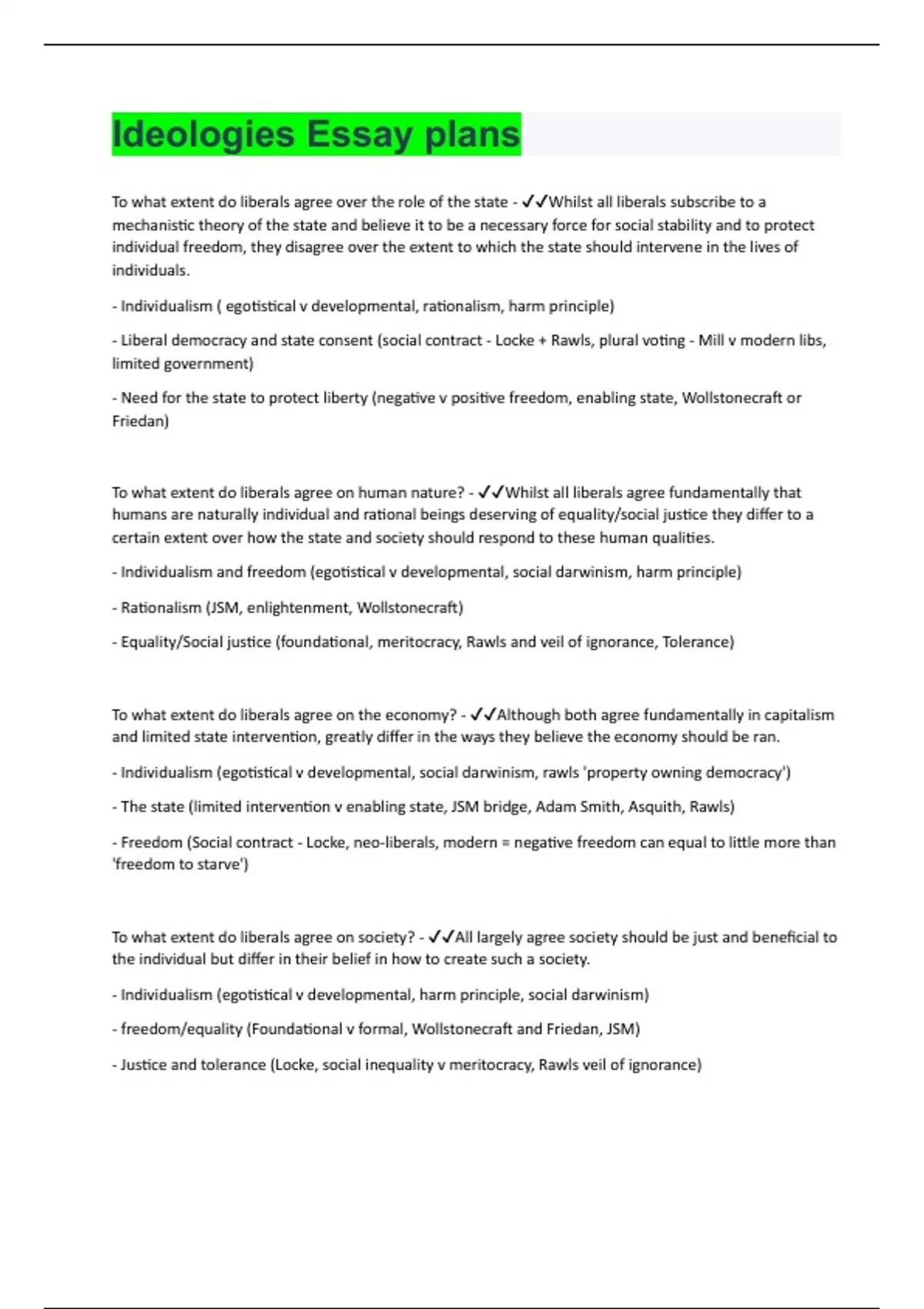 Ideologies Essay plans

To what extent do liberals agree over the role of the state - ✓✓Whilst all liberals subscribe to a mechanistic theory of the state and believe it to be a necessary force for social stability and to protect individual freedom, they disagree over the extent to which the state should intervene in the lives of individuals.

- Individualism ( egotistical v developmental, rationalism, harm principle)

- Liberal democracy and state consent (social contract - Locke + Rawls, plural voting - Mill v modern libs, limited government)

- Need for the state to protect liberty (negative v positive freedom, enabling state, Wollstonecraft or Friedan)

To what extent do liberals agree on human nature? - ✓✓Whilst all liberals agree fundamentally that humans are naturally individual and rational beings deserving of equality/social justice they differ to a certain extent over how the state and society should respond to these human qualities.

- Individualism and freedom (egotistical v developmental, social darwinism, harm principle)

- Rationalism (JSM, enlightenment, Wollstonecraft)

- Equality/Social justice (foundational, meritocracy, Rawls and veil of ignorance, Tolerance)

To what extent do liberals agree on the economy? - ✓✓Although both agree fundamentally in capitalism and limited state intervention, greatly differ in the ways they believe the economy should be ran.

- Individualism (egotistical v developmental, social darwinism, rawls 'property owning democracy')

- The state (limited intervention v enabling state, JSM bridge, Adam Smith, Asquith, Rawls)

- Freedom (Social contract - Locke, neo-liberals, modern = negative freedom can equal to little more than 'freedom to starve')

To what extent do liberals agree on society? - ✓✓All largely agree society should be just and beneficial to the individual but differ in their belief in how to create such a society.

- Individualism (egotistical v developmental, harm principle, social darwinism)

- freedom/equality (Foundational v formal, Wollstonecraft and Friedan, JSM)

- Justice and tolerance (Locke, social inequality v meritocracy, Rawls veil of ignorance)